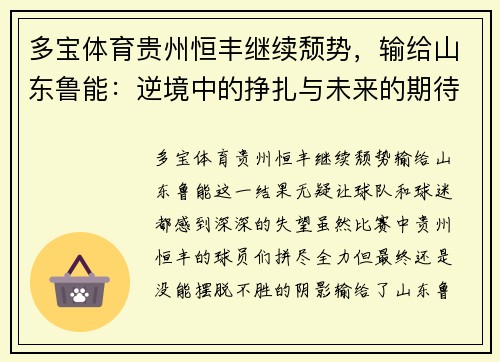 多宝体育贵州恒丰继续颓势，输给山东鲁能：逆境中的挣扎与未来的期待

多宝体育贵州恒丰继续颓势输给山东鲁能这一结果无疑让球队和球迷都感到深深的失望虽然比赛中贵州恒丰的球员们拼尽全力但最终还是没能摆脱不胜的阴影输给了山东鲁